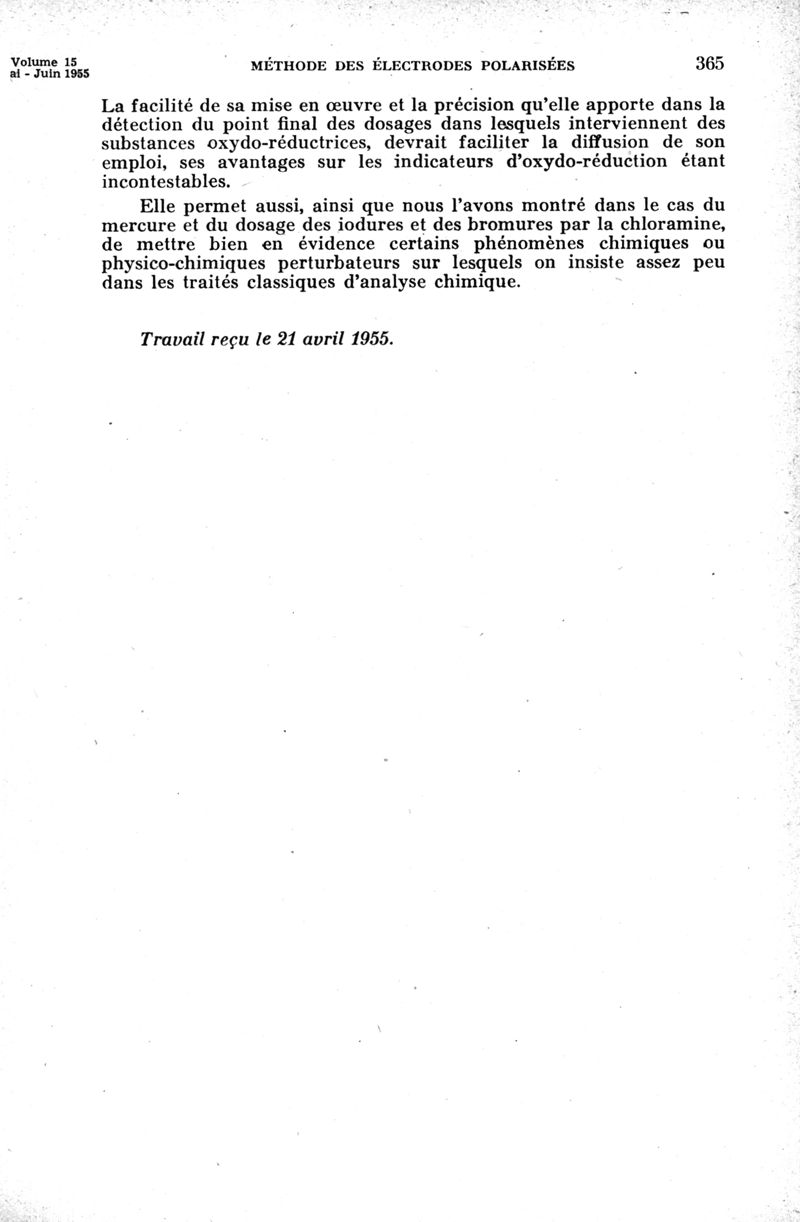 Volume 15
ai - Juin 1955

MÉTHODE DES ÉLECTRODES POLARISÉES

365

La facilité de sa mise en œuvre et la précision qu'elle apporte dans la détection du point final des dosages dans lesquels interviennent des substances oxydo-réductrices, devrait faciliter la diffusion de son emploi, ses avantages sur les indicateurs d'oxydo-réduction étant incontestables.

Elle permet aussi, ainsi que nous l'avons montré dans le cas du mercure et du dosage des iodures et des bromures par la chloramine, de mettre bien en évidence certains phénomènes chimiques ou physico-chimiques perturbateurs sur lesquels on insiste assez peu dans les traités classiques d'analyse chimique.

Travail reçu le 21 avril 1955.